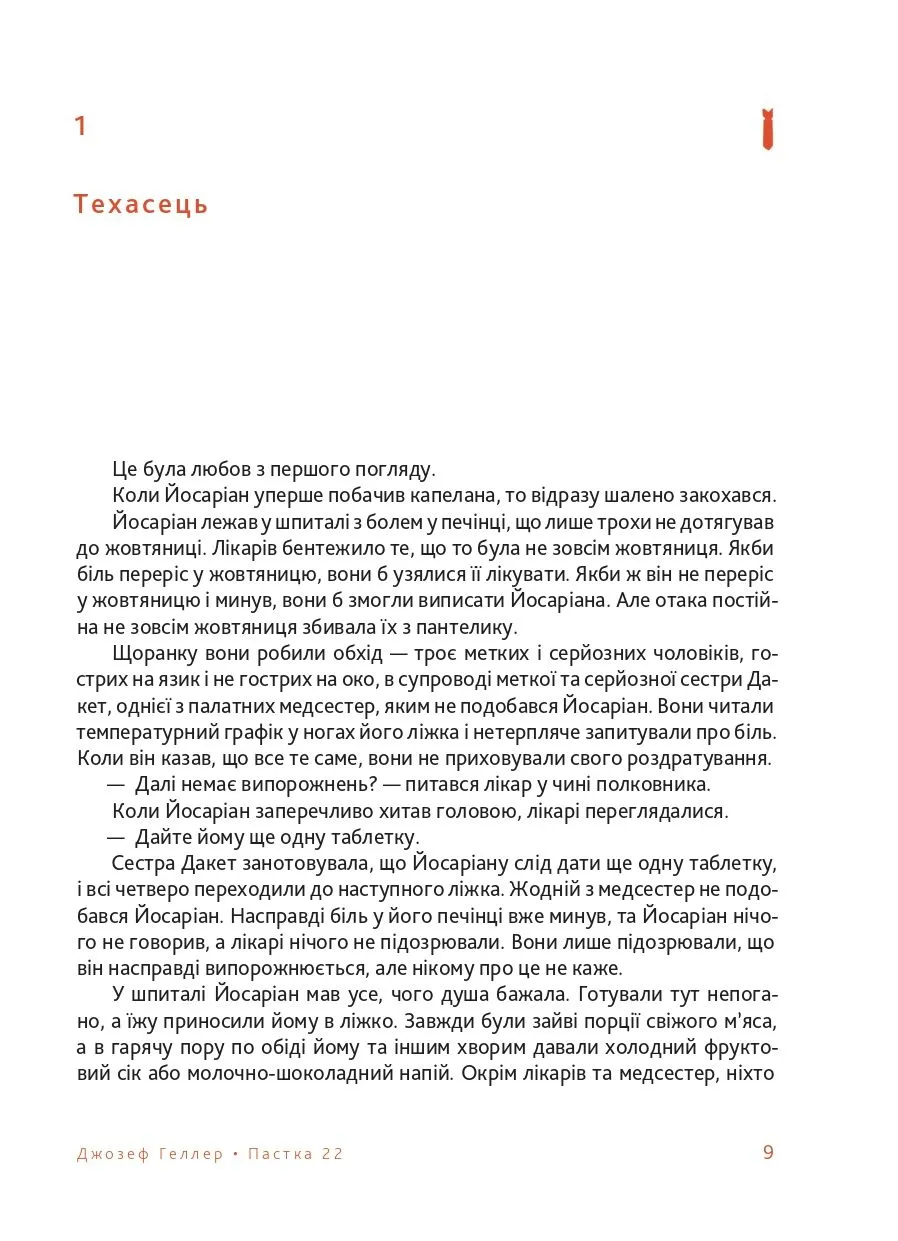 1

Техасець

Це була любов з першого погляду.

Коли Йосаріан уперше побачив капелана, то відразу шалено закохався.

Йосаріан лежав у шпиталі з болем у печінці, що лише трохи не дотягував до жовтяниці. Лікарів бентежило те, що то була не зовсім жовтяниця. Якби біль переріс у жовтяницю, вони б узялися її лікувати. Якби ж він не переріс у жовтяницю і минув, вони б змогли виписати Йосаріана. Але отака постійна не зовсім жовтяниця збивала їх з пантелику.

Щоранку вони робили обхід — троє метких і серйозних чоловіків, гострих на язик і не гострих на око, в супроводі меткої та серйозної сестри Дакет, однієї з палатних медсестер, яким не подобався Йосаріан. Вони читали температурний графік у ногах його ліжка і нетерпляче запитували про біль. Коли він казав, що все те саме, вони не приховували свого роздратування.

— Далі немає випорожнень? — питався лікар у чині полковника.

Коли Йосаріан заперечливо хитав головою, лікарі переглядалися.

— Дайте йому ще одну таблетку.

Сестра Дакет занотовувала, що Йосаріану слід дати ще одну таблетку, і всі четверо переходили до наступного ліжка. Жодній з медсестер не подобався Йосаріан. Насправді біль у його печінці вже минув, та Йосаріан нічого не говорив, а лікарі нічого не підозрювали. Вони лише підозрювали, що він насправді випорожнюється, але нікому про це не каже.

У шпиталі Йосаріан мав усе, чого душа бажала. Готували тут непогано, а їжу приносили йому в ліжко. Завжди були зайві порції свіжого м'яса, а в гарячу пору по обіді йому та іншим хворим давали холодний фруктовий сік або молочно-шоколадний напій. Окрім лікарів та медсестер, ніхто

Джозеф Геллер • Пастка 22 9